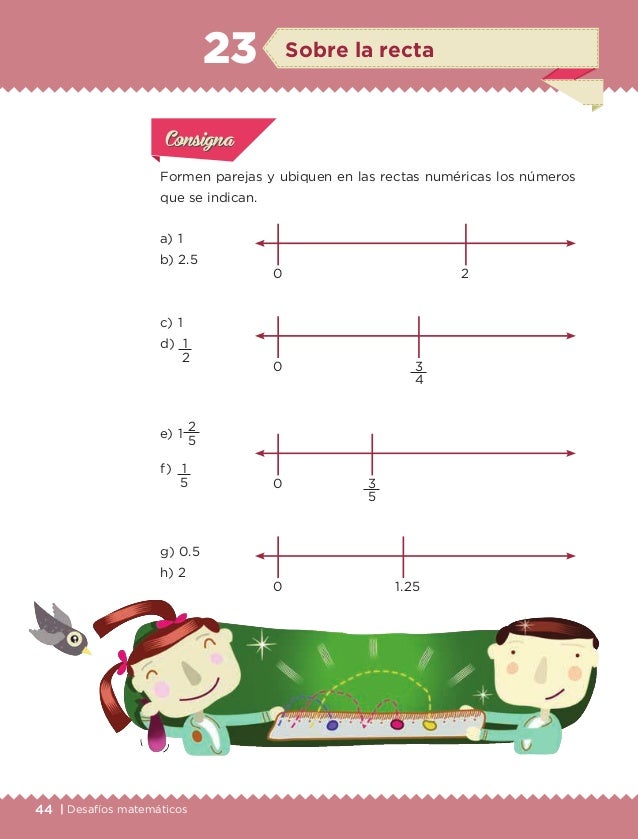 23 Sobre la recta

Consigna

Formen parejas y ubiquen en las rectas numéricas los números que se indican.

a) 1
b) 2.5

0 2

c) 1
d) $\frac{1}{2}$

0 $\frac{3}{4}$

e) $1\frac{2}{5}$
f) $\frac{1}{5}$

0 $\frac{3}{5}$

g) 0.5
h) 2

0 1.25

44 | Desafíos matemáticos